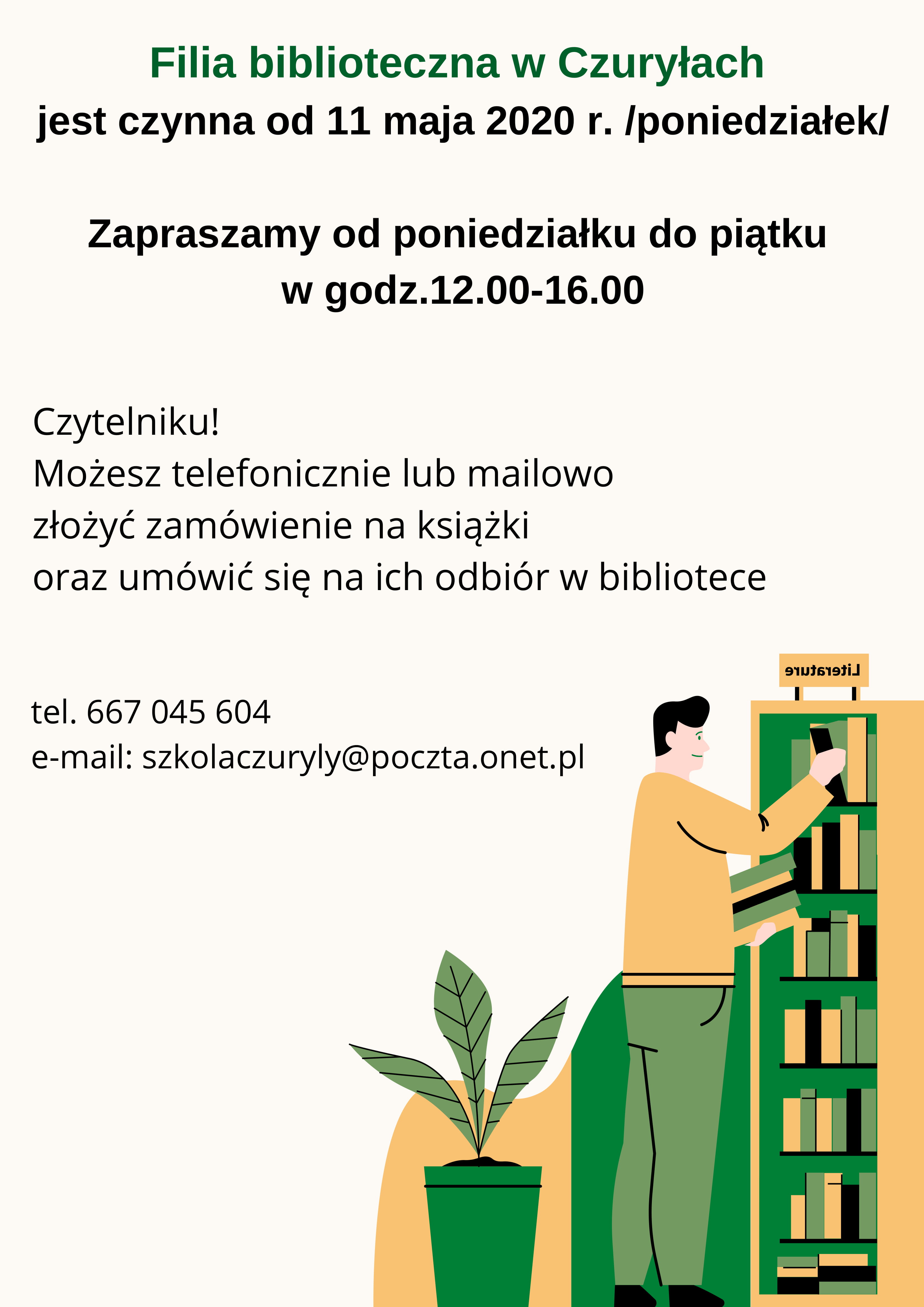 Filia biblioteczna w Czuryłach
jest czynna od 11 maja 2020 r. /poniedziałek/

Zapraszamy od poniedziałku do piątku
w godz.12.00-16.00

Czytelniku!
Możesz telefonicznie lub mailowo
złożyć zamówienie na książki
oraz umówić się na ich odbiór w bibliotece

tel. 667 045 604
e-mail: szkolaczuryly@poczta.onet.pl

Literature